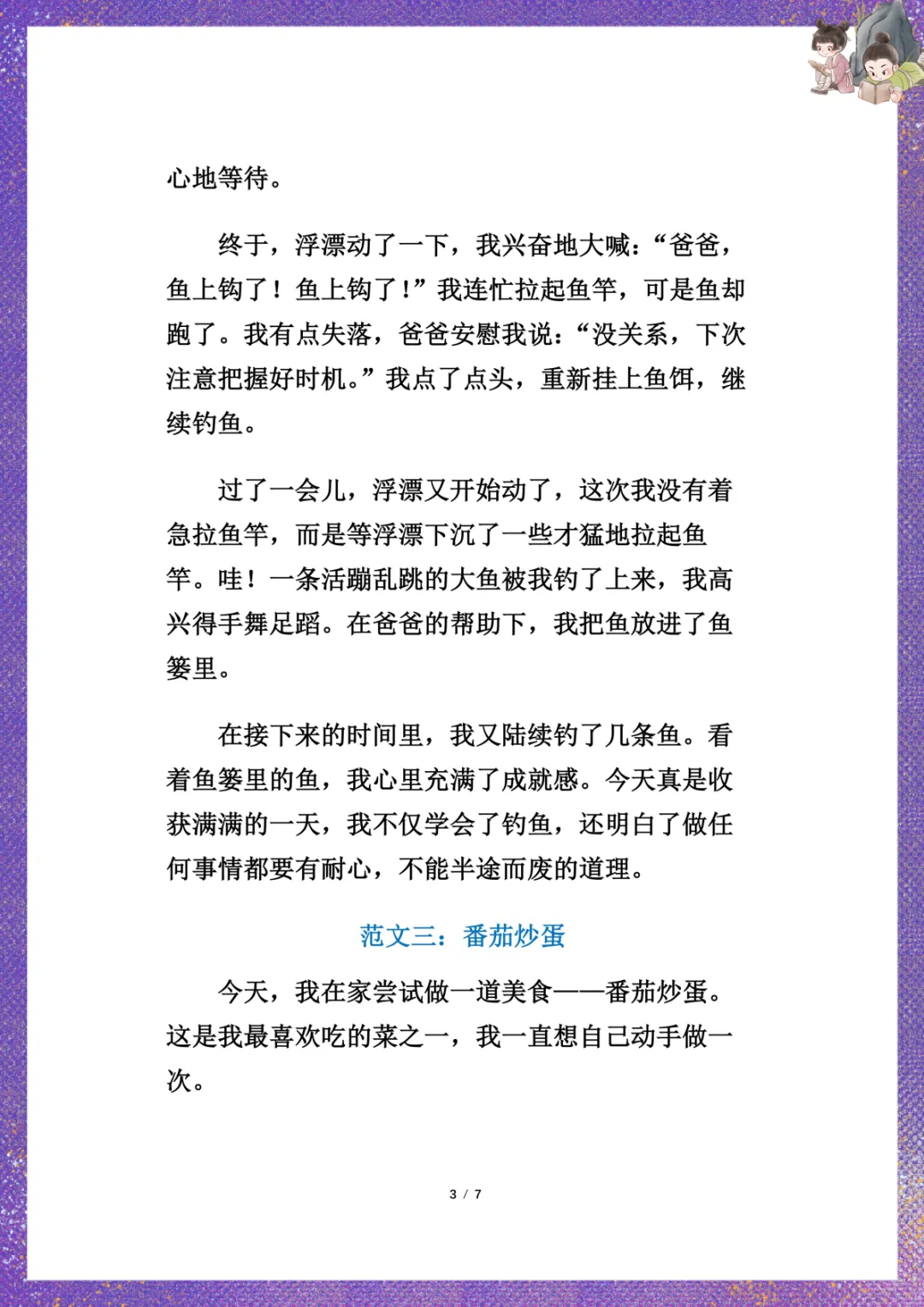 心地等待。

终于，浮漂动了一下，我兴奋地大喊：“爸爸，鱼上钩了！鱼上钩了！”我连忙拉起鱼竿，可是鱼却跑了。我有点失落，爸爸安慰我说：“没关系，下次注意把握好时机。”我点了点头，重新挂上鱼饵，继续钓鱼。

过了一会儿，浮漂又开始动了，这次我没有着急拉鱼竿，而是等浮漂下沉了一些才猛地拉起鱼竿。哇！一条活蹦乱跳的大鱼被我钓了上来，我高兴得手舞足蹈。在爸爸的帮助下，我把鱼放进了鱼篓里。

在接下来的时间里，我又陆续钓了几条鱼。看着鱼篓里的鱼，我心里充满了成就感。今天真是收获满满的一天，我不仅学会了钓鱼，还明白了做任何事情都要有耐心，不能半途而废的道理。

范文三：番茄炒蛋

今天，我在家尝试做一道美食——番茄炒蛋。这是我最喜欢吃的菜之一，我一直想自己动手做一次。

3 / 7